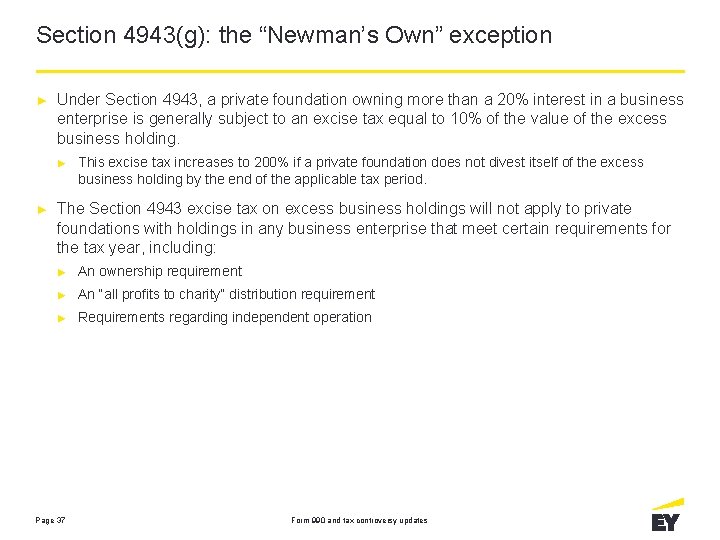 Section 4943(g): the “Newman’s Own” exception

► Under Section 4943, a private foundation owning more than a 20% interest in a business enterprise is generally subject to an excise tax equal to 10% of the value of the excess business holding.

► This excise tax increases to 200% if a private foundation does not divest itself of the excess business holding by the end of the applicable tax period.

► The Section 4943 excise tax on excess business holdings will not apply to private foundations with holdings in any business enterprise that meet certain requirements for the tax year, including:

► An ownership requirement

► An "all profits to charity" distribution requirement

► Requirements regarding independent operation

Page 37

Form 990 and tax controversy updates

EY